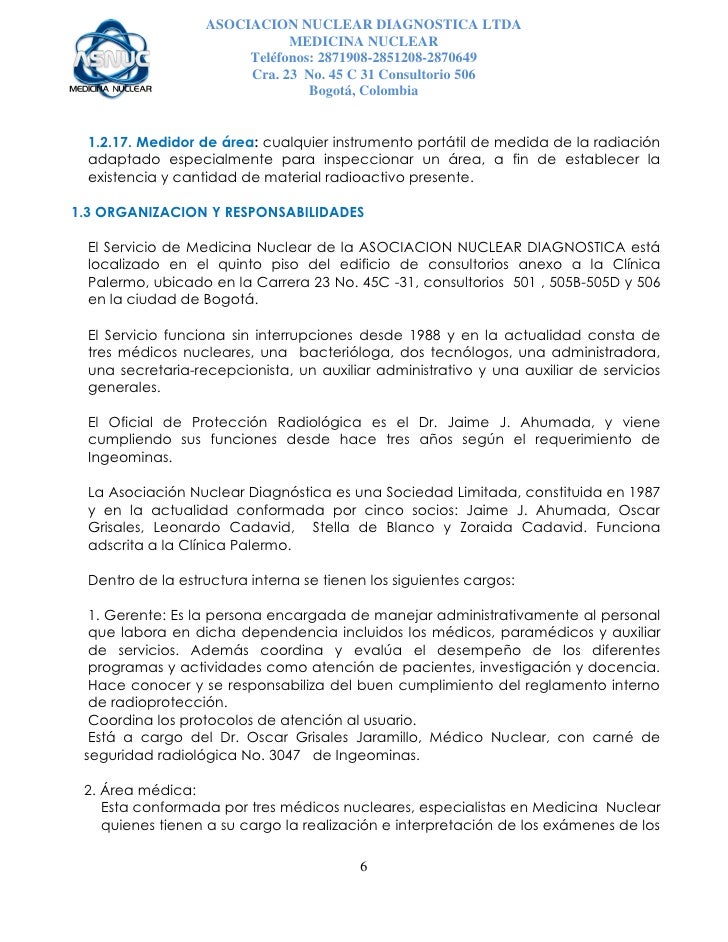 ASNUC
MEDICINA NUCLEAR

ASOCIACION NUCLEAR DIAGNOSTICA LTDA
MEDICINA NUCLEAR
Teléfonos: 2871908-2851208-2870649
Cra. 23 No. 45 C 31 Consultorio 506
Bogotá, Colombia

1.2.17. Medidor de área: cualquier instrumento portátil de medida de la radiación adaptado especialmente para inspeccionar un área, a fin de establecer la existencia y cantidad de material radioactivo presente.

1.3 ORGANIZACION Y RESPONSABILIDADES

El Servicio de Medicina Nuclear de la ASOCIACION NUCLEAR DIAGNOSTICA está localizado en el quinto piso del edificio de consultorios anexo a la Clínica Palermo, ubicado en la Carrera 23 No. 45C -31, consultorios 501 , 505B-505D y 506 en la ciudad de Bogotá.

El Servicio funciona sin interrupciones desde 1988 y en la actualidad consta de tres médicos nucleares, una bacterióloga, dos tecnólogos, una administradora, una secretaria-recepcionista, un auxiliar administrativo y una auxiliar de servicios generales.

El Oficial de Protección Radiológica es el Dr. Jaime J. Ahumada, y viene cumpliendo sus funciones desde hace tres años según el requerimiento de Ingeominas.

La Asociación Nuclear Diagnóstica es una Sociedad Limitada, constituida en 1987 y en la actualidad conformada por cinco socios: Jaime J. Ahumada, Oscar Grisales, Leonardo Cadavid, Stella de Blanco y Zoraida Cadavid. Funciona adscrita a la Clínica Palermo.

Dentro de la estructura interna se tienen los siguientes cargos:

1. Gerente: Es la persona encargada de manejar administrativamente al personal que labora en dicha dependencia incluidos los médicos, paramédicos y auxiliar de servicios. Además coordina y evalúa el desempeño de los diferentes programas y actividades como atención de pacientes, investigación y docencia. Hace conocer y se responsabiliza del buen cumplimiento del reglamento interno de radioprotección.
Coordina los protocolos de atención al usuario.
Está a cargo del Dr. Oscar Grisales Jaramillo, Médico Nuclear, con carné de seguridad radiológica No. 3047 de Ingeominas.

2. Área médica:
Esta conformada por tres médicos nucleares, especialistas en Medicina Nuclear quienes tienen a su cargo la realización e interpretación de los exámenes de los

6